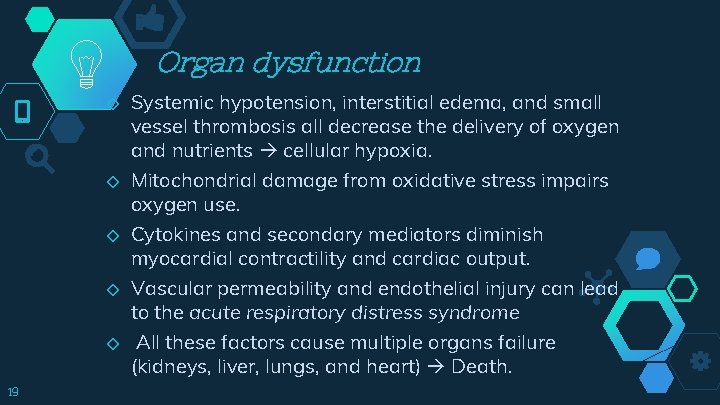 Organ dysfunction

◇ Systemic hypotension, interstitial edema, and small vessel thrombosis all decrease the delivery of oxygen and nutrients → cellular hypoxia.

◇ Mitochondrial damage from oxidative stress impairs oxygen use.

◇ Cytokines and secondary mediators diminish myocardial contractility and cardiac output.

◇ Vascular permeability and endothelial injury can lead to the acute respiratory distress syndrome

◇ All these factors cause multiple organs failure (kidneys, liver, lungs, and heart) → Death.

19